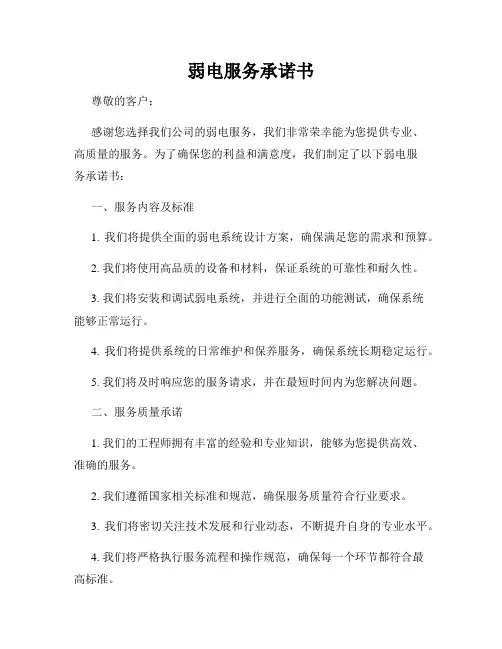 弱电服务承诺书

尊敬的客户：

感谢您选择我们公司的弱电服务，我们非常荣幸能为您提供专业、高质量的服务。为了确保您的利益和满意度，我们制定了以下弱电服务承诺书：

一、服务内容及标准

1. 我们将提供全面的弱电系统设计方案，确保满足您的需求和预算。

2. 我们将使用高品质的设备和材料，保证系统的可靠性和耐久性。

3. 我们将安装和调试弱电系统，并进行全面的功能测试，确保系统能够正常运行。

4. 我们将提供系统的日常维护和保养服务，确保系统长期稳定运行。

5. 我们将及时响应您的服务请求，并在最短时间内为您解决问题。

二、服务质量承诺

1. 我们的工程师拥有丰富的经验和专业知识，能够为您提供高效、准确的服务。

2. 我们遵循国家相关标准和规范，确保服务质量符合行业要求。

3. 我们将密切关注技术发展和行业动态，不断提升自身的专业水平。

4. 我们将严格执行服务流程和操作规范，确保每一个环节都符合最高标准。